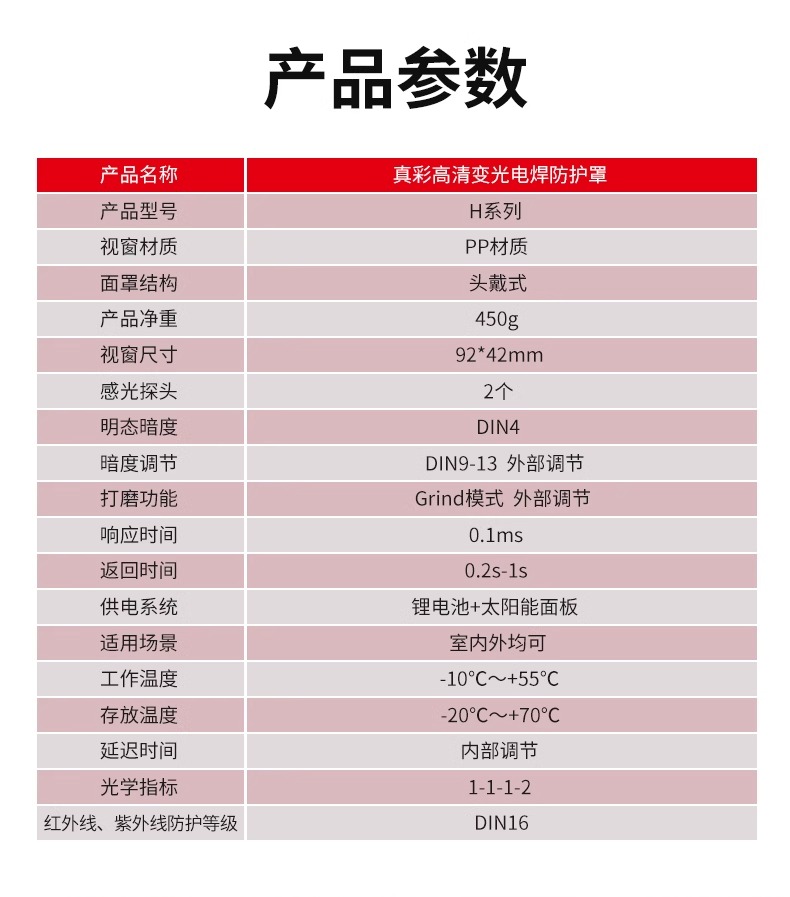 产品参数

| 产品名称 | 真彩高清变光电焊防护罩 |
|---|---|
| 产品型号 | H系列 |
| 视窗材质 | PP材质 |
| 面罩结构 | 头戴式 |
| 产品净重 | 450g |
| 视窗尺寸 | 92*42mm |
| 感光探头 | 2个 |
| 明态暗度 | DIN4 |
| 暗度调节 | DIN9-13 外部调节 |
| 打磨功能 | Grind模式 外部调节 |
| 响应时间 | 0.1ms |
| 返回时间 | 0.2s-1s |
| 供电系统 | 锂电池+太阳能面板 |
| 适用场景 | 室内外均可 |
| 工作温度 | -10°C～+55°C |
| 存放温度 | -20°C～+70°C |
| 延迟时间 | 内部调节 |
| 光学指标 | 1-1-1-2 |
| 红外线、紫外线防护等级 | DIN16 |